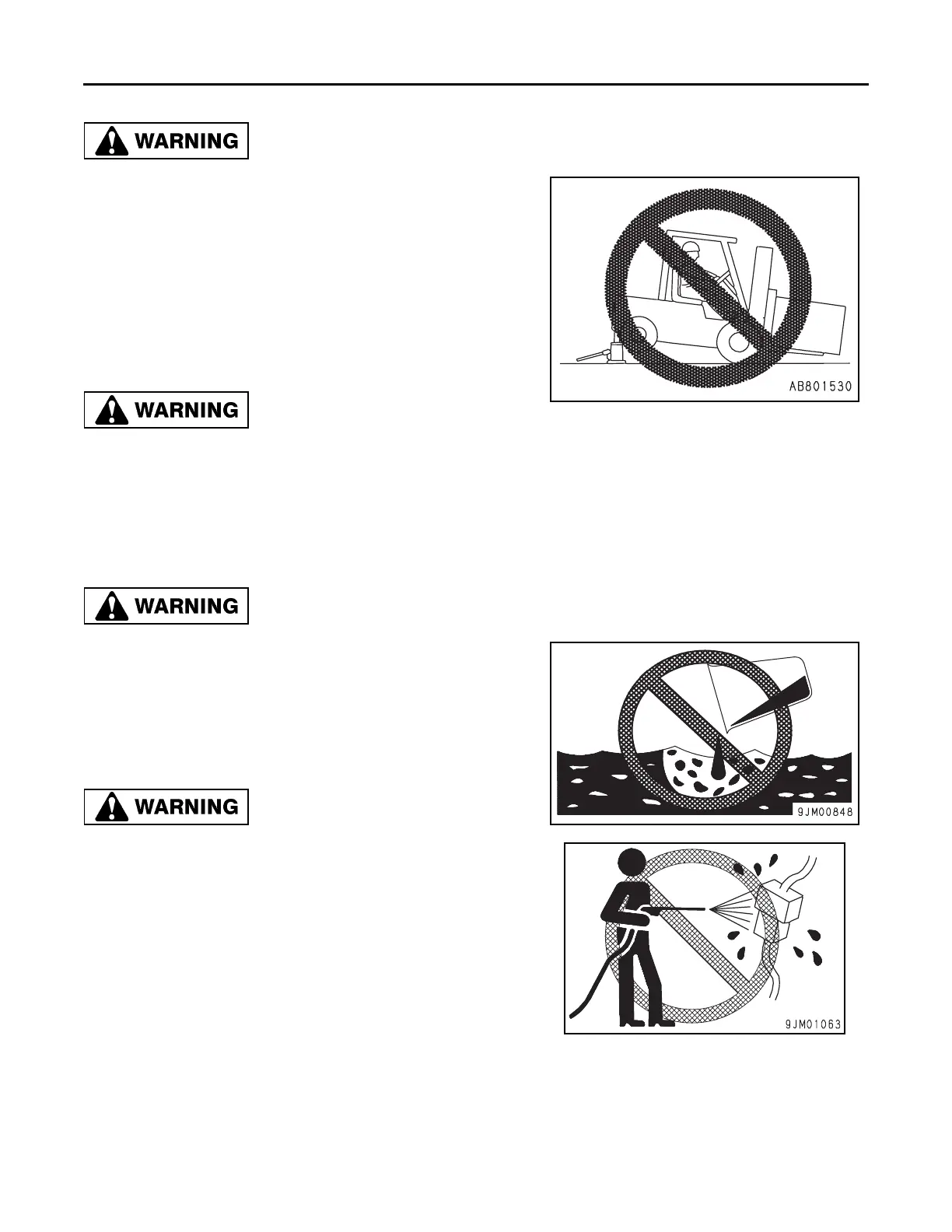 WARNING

AB801530

WARNING

WARNING

9JM00848

WARNING

9JM01063